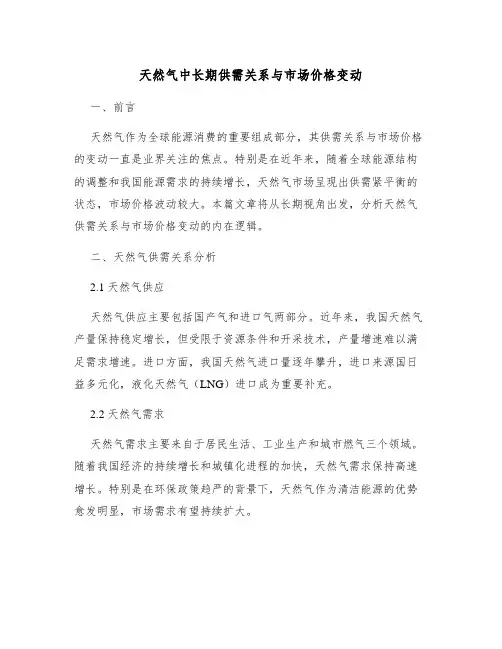 天然气中长期供需关系与市场价格变动

一、前言

天然气作为全球能源消费的重要组成部分，其供需关系与市场价格的变动一直是业界关注的焦点。特别是在近年来，随着全球能源结构的调整和我国能源需求的持续增长，天然气市场呈现出供需紧平衡的状态，市场价格波动较大。本篇文章将从长期视角出发，分析天然气供需关系与市场价格变动的内在逻辑。

二、天然气供需关系分析

2.1 天然气供应

天然气供应主要包括国产气和进口气两部分。近年来，我国天然气产量保持稳定增长，但受限于资源条件和开采技术，产量增速难以满足需求增速。进口方面，我国天然气进口量逐年攀升，进口来源国日益多元化，液化天然气（LNG）进口成为重要补充。

2.2 天然气需求

天然气需求主要来自于居民生活、工业生产和城市燃气三个领域。随着我国经济的持续增长和城镇化进程的加快，天然气需求保持高速增长。特别是在环保政策趋严的背景下，天然气作为清洁能源的优势愈发明显，市场需求有望持续扩大。